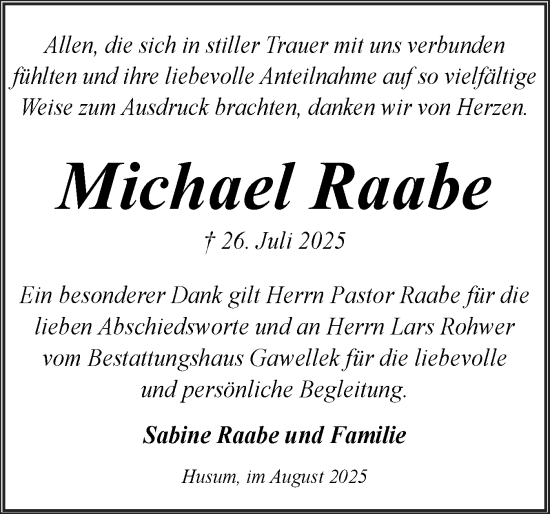 Allen, die sich in stiller Trauer mit uns verbunden fühlten und ihre liebevolle Anteilnahme auf so vielfältige Weise zum Ausdruck brachten, danken wir von Herzen.

Michael Raabe

† 26. Juli 2025

Ein besonderer Dank gilt Herrn Pastor Raabe für die lieben Abschiedsworte und an Herrn Lars Rohwer vom Bestattungshaus Gawellek für die liebevolle und persönliche Begleitung.

Sabine Raabe und Familie

Husum, im August 2025